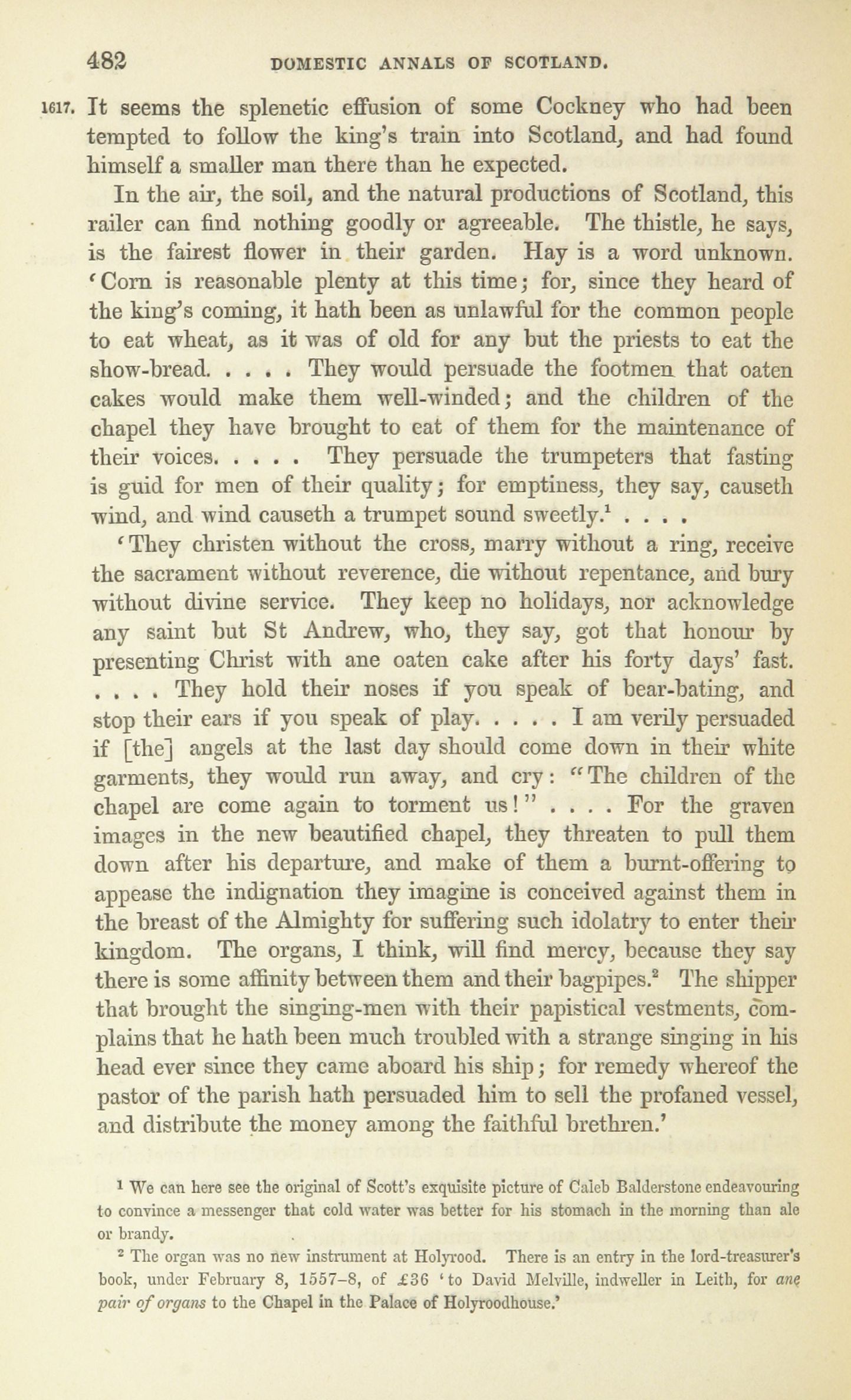 482 DOMESTIC ANNALS OF SCOTLAND.

1617. It seems the splenetic effusion of some Cockney who had been tempted to follow the king's train into Scotland, and had found himself a smaller man there than he expected.

In the air, the soil, and the natural productions of Scotland, this railer can find nothing goodly or agreeable. The thistle, he says, is the fairest flower in their garden. Hay is a word unknown. 'Corn is reasonable plenty at this time; for, since they heard of the king's coming, it hath been as unlawful for the common people to eat wheat, as it was of old for any but the priests to eat the show-bread. . . . . They would persuade the footmen that oaten cakes would make them well-winded; and the children of the chapel they have brought to eat of them for the maintenance of their voices. . . . . They persuade the trumpeters that fasting is guid for men of their quality; for emptiness, they say, causeth wind, and wind causeth a trumpet sound sweetly.$^1$ . . . .

'They christen without the cross, marry without a ring, receive the sacrament without reverence, die without repentance, and bury without divine service. They keep no holidays, nor acknowledge any saint but St Andrew, who, they say, got that honour by presenting Christ with ane oaten cake after his forty days' fast. . . . . They hold their noses if you speak of bear-bating, and stop their ears if you speak of play. . . . . I am verily persuaded if [the] angels at the last day should come down in their white garments, they would run away, and cry: "The children of the chapel are come again to torment us!" . . . . For the graven images in the new beautified chapel, they threaten to pull them down after his departure, and make of them a burnt-offering to appease the indignation they imagine is conceived against them in the breast of the Almighty for suffering such idolatry to enter their kingdom. The organs, I think, will find mercy, because they say there is some affinity between them and their bagpipes.$^2$ The shipper that brought the singing-men with their papistical vestments, complains that he hath been much troubled with a strange singing in his head ever since they came aboard his ship; for remedy whereof the pastor of the parish hath persuaded him to sell the profaned vessel, and distribute the money among the faithful brethren.'

$^1$ We can here see the original of Scott's exquisite picture of Caleb Balderstone endeavouring to convince a messenger that cold water was better for his stomach in the morning than ale or brandy.

$^2$ The organ was no new instrument at Holyrood. There is an entry in the lord-treasurer's book, under February 8, 1557–8, of £36 'to David Melville, indweller in Leith, for ane pair of organs to the Chapel in the Palace of Holyroodhouse.'